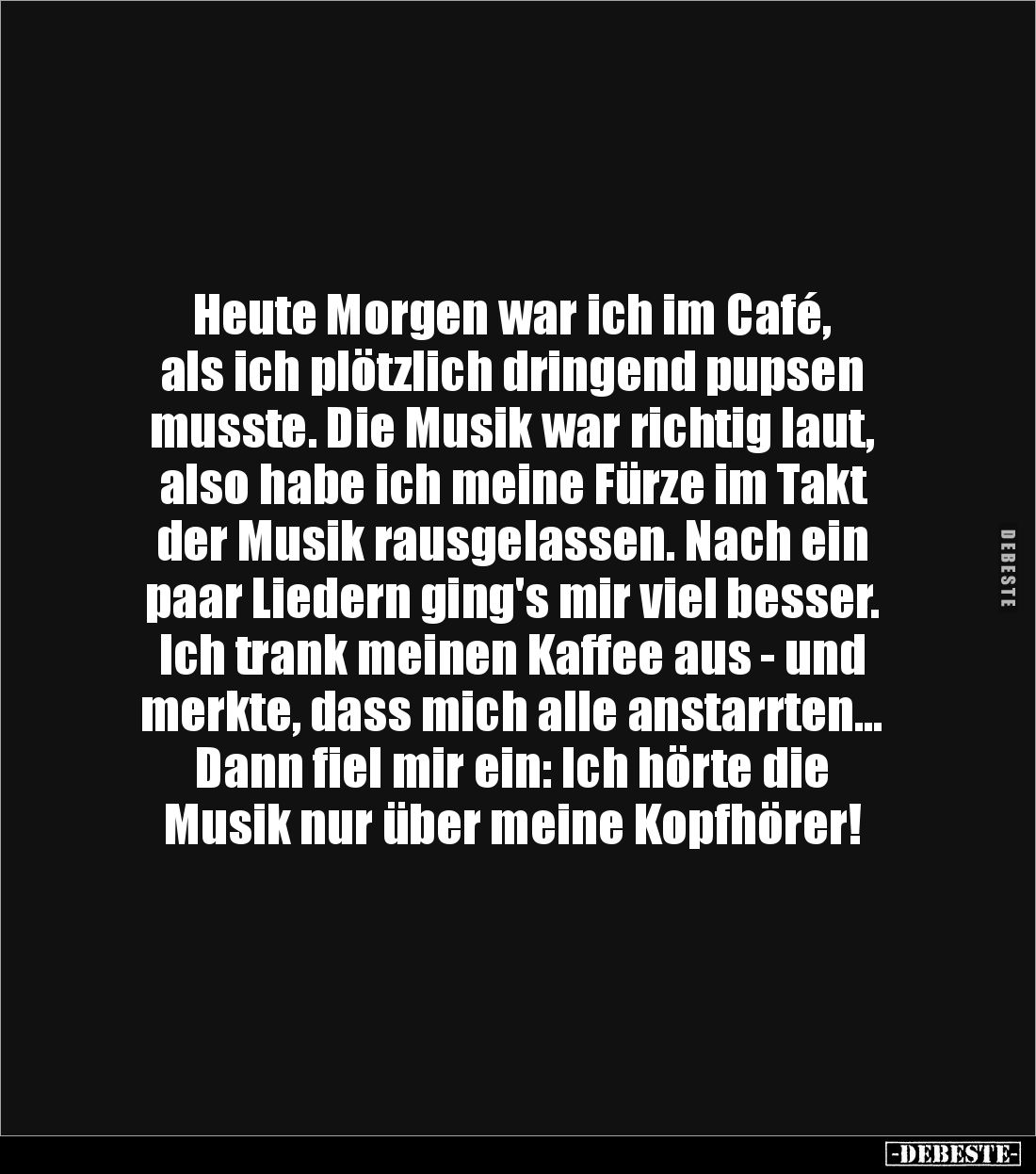 Heute Morgen war ich im Café, als ich plötzlich dringend pupsen musste. Die Musik war richtig laut, also habe ich meine Fürze im Takt der Musik rausgelassen. Nach ein paar Liedern ging's mir viel besser. Ich trank meinen Kaffee aus - und merkte, dass mich alle anstarrten... Dann fiel mir ein: Ich hörte die Musik nur über meine Kopfhörer!

DEBESTE

-DEBESTE-